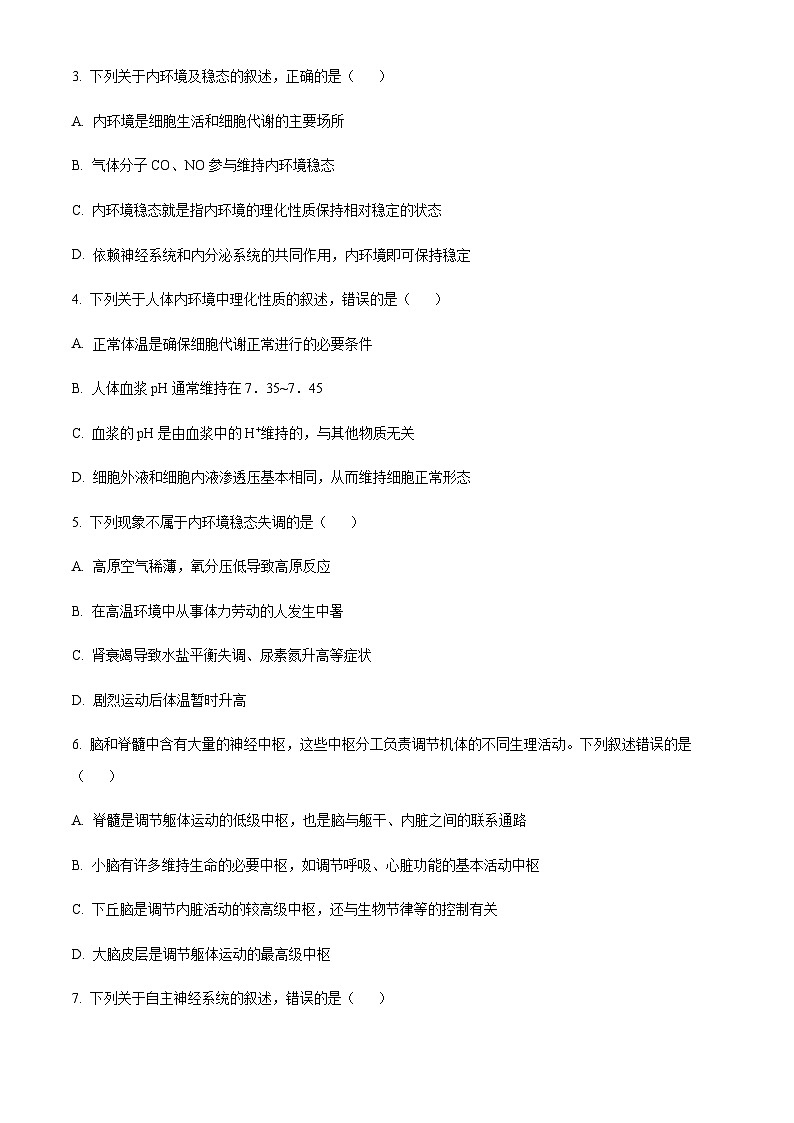 3. 下列关于内环境及稳态的叙述，正确的是（　　）

A. 内环境是细胞生活和细胞代谢的主要场所

B. 气体分子 CO、NO 参与维持内环境稳态

C. 内环境稳态就是指内环境的理化性质保持相对稳定的状态

D. 依赖神经系统和内分泌系统的共同作用，内环境即可保持稳定

4. 下列关于人体内环境中理化性质的叙述，错误的是（　　）

A. 正常体温是确保细胞代谢正常进行的必要条件

B. 人体血浆 pH 通常维持在 7．35~7．45

C. 血浆的 pH 是由血浆中的 $H^+$维持的，与其他物质无关

D. 细胞外液和细胞内液渗透压基本相同，从而维持细胞正常形态

5. 下列现象不属于内环境稳态失调的是（　　）

A. 高原空气稀薄，氧分压低导致高原反应

B. 在高温环境中从事体力劳动的人发生中暑

C. 肾衰竭导致水盐平衡失调、尿素氮升高等症状

D. 剧烈运动后体温暂时升高

6. 脑和脊髓中含有大量的神经中枢，这些中枢分工负责调节机体的不同生理活动。下列叙述错误的是（　　）

A. 脊髓是调节躯体运动的低级中枢，也是脑与躯干、内脏之间的联系通路

B. 小脑有许多维持生命的必要中枢，如调节呼吸、心脏功能的基本活动中枢

C. 下丘脑是调节内脏活动的较高级中枢，还与生物节律等的控制有关

D. 大脑皮层是调节躯体运动的最高级中枢

7. 下列关于自主神经系统的叙述，错误的是（　　）